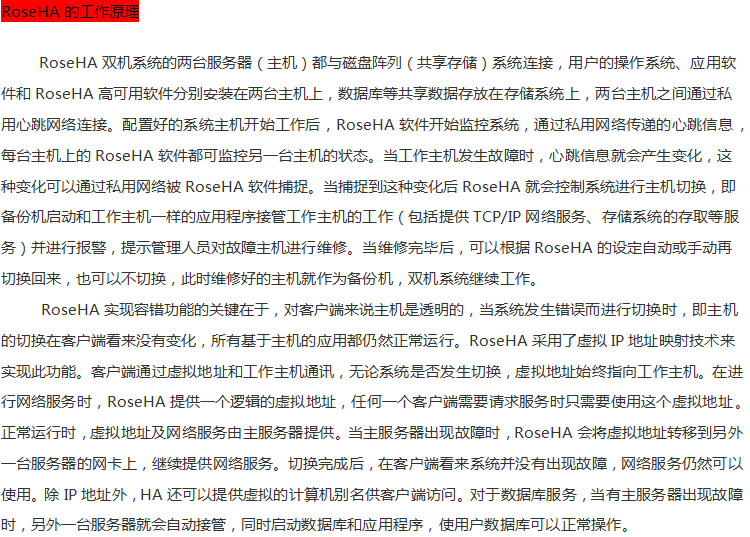 RoseHA 的工作原理

RoseHA 双机系统的两台服务器（主机）都与磁盘阵列（共享存储）系统连接，用户的操作系统、应用软件和 RoseHA 高可用软件分别安装在两台主机上，数据库等共享数据存放在存储系统上，两台主机之间通过私用心跳网络连接。配置好的系统主机开始工作后，RoseHA 软件开始监控系统，通过私用网络传递的心跳信息，每台主机上的 RoseHA 软件都可监控另一台主机的状态。当工作主机发生故障时，心跳信息就会产生变化，这种变化可以通过私用网络被 RoseHA 软件捕捉。当捕捉到这种变化后 RoseHA 就会控制系统进行主机切换，即备份机启动和工作主机一样的应用程序接管工作主机的工作（包括提供 TCP/IP 网络服务、存储系统的存取等服务）并进行报警，提示管理人员对故障主机进行维修。当维修完毕后，可以根据 RoseHA 的设定自动或手动再切换回来，也可以不切换，此时维修好的主机就作为备份机，双机系统继续工作。

RoseHA 实现容错功能的关键在于，对客户端来说主机是透明的，当系统发生错误而进行切换时，即主机的切换在客户端看来没有变化，所有基于主机的应用都仍然正常运行。RoseHA 采用了虚拟 IP 地址映射技术来实现此功能。客户端通过虚拟地址和工作主机通讯，无论系统是否发生切换，虚拟地址始终指向工作主机。在进行网络服务时，RoseHA 提供一个逻辑的虚拟地址，任何一个客户端需要请求服务时只需要使用这个虚拟地址。正常运行时，虚拟地址及网络服务由主服务器提供。当主服务器出现故障时，RoseHA 会将虚拟地址转移到另外一台服务器的网卡上，继续提供网络服务。切换完成后，在客户端看来系统并没有出现故障，网络服务仍然可以使用。除 IP 地址外，HA 还可以提供虚拟的计算机别名供客户端访问。对于数据库服务，当有主服务器出现故障时，另外一台服务器就会自动接管，同时启动数据库和应用程序，使用户数据库可以正常操作。